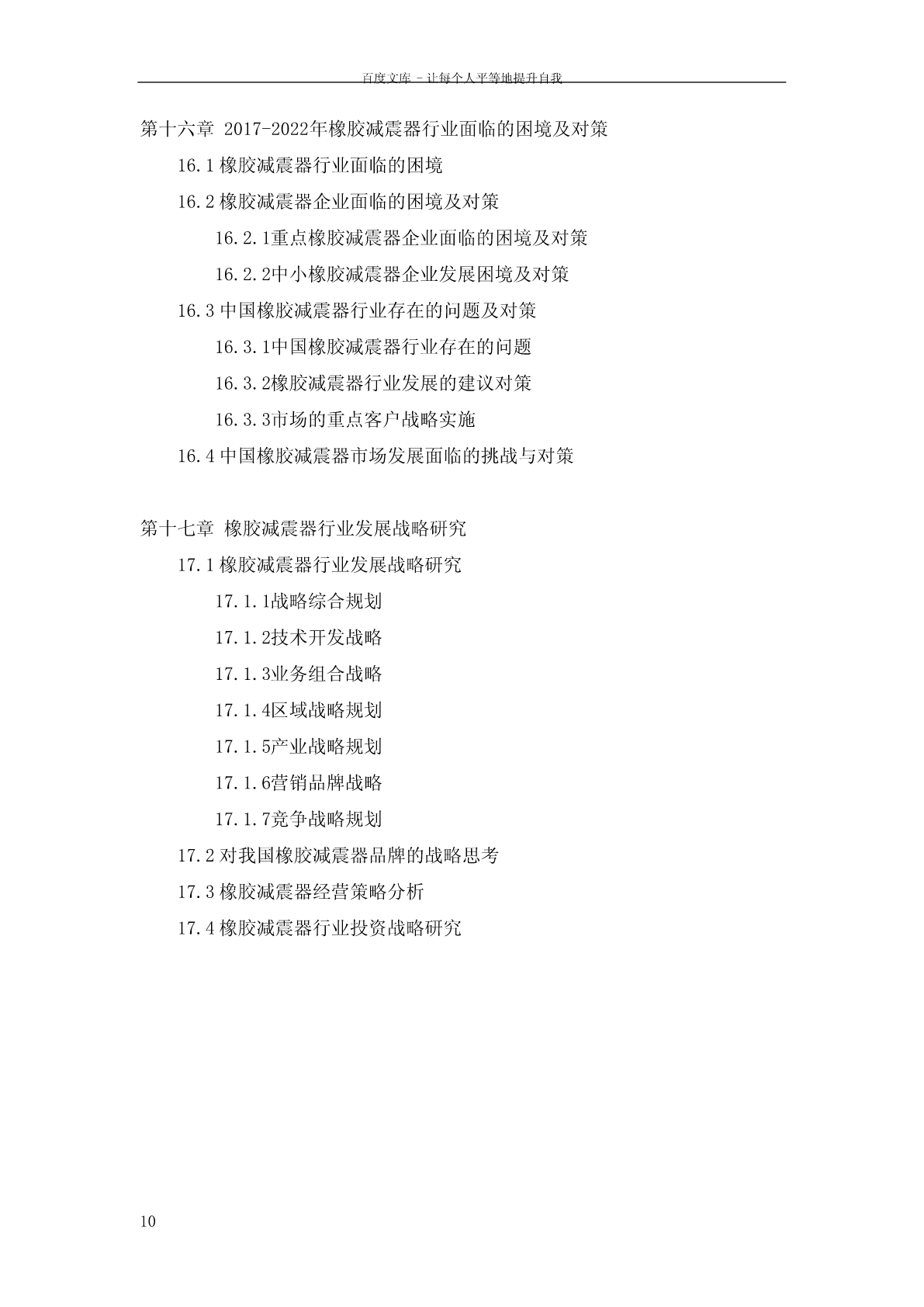 百度文库 - 让每个人平等地提升自我

第十六章 2017-2022年橡胶减震器行业面临的困境及对策

16.1 橡胶减震器行业面临的困境

16.2 橡胶减震器企业面临的困境及对策

16.2.1重点橡胶减震器企业面临的困境及对策

16.2.2中小橡胶减震器企业发展困境及对策

16.3 中国橡胶减震器行业存在的问题及对策

16.3.1中国橡胶减震器行业存在的问题

16.3.2橡胶减震器行业发展的建议对策

16.3.3市场的重点客户战略实施

16.4 中国橡胶减震器市场发展面临的挑战与对策

第十七章 橡胶减震器行业发展战略研究

17.1 橡胶减震器行业发展战略研究

17.1.1战略综合规划

17.1.2技术开发战略

17.1.3业务组合战略

17.1.4区域战略规划

17.1.5产业战略规划

17.1.6营销品牌战略

17.1.7竞争战略规划

17.2 对我国橡胶减震器品牌的战略思考

17.3 橡胶减震器经营策略分析

17.4 橡胶减震器行业投资战略研究

10